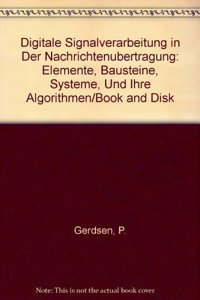 Digitale Signalverarbeitung in Der Nachrichtenubertragung: Elemente, Bausteine, Systeme, Und Ihre Algorithmen/Book and Disk

Gerdsen, P.

Note: This is not the actual book cover